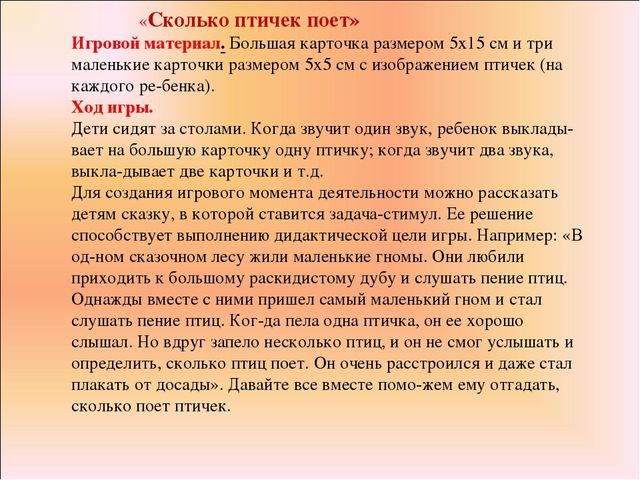 «Сколько птичек поет»

Игровой материал. Большая карточка размером 5х15 см и три маленькие карточки размером 5х5 см с изображением птичек (на каждого ре-бенка).

Ход игры.

Дети сидят за столами. Когда звучит один звук, ребенок выкладывает на большую карточку одну птичку; когда звучит два звука, выкла-дывает две карточки и т.д.

Для создания игрового момента деятельности можно рассказать детям сказку, в которой ставится задача-стимул. Ее решение способствует выполнению дидактической цели игры. Например: «В од-ном сказочном лесу жили маленькие гномы. Они любили приходить к большому раскидистому дубу и слушать пение птиц. Однажды вместе с ними пришел самый маленький гном и стал слушать пение птиц. Ког-да пела одна птичка, он ее хорошо слышал. Но вдруг запело несколько птиц, и он не смог услышать и определить, сколько птиц поет. Он очень расстроился и даже стал плакать от досады». Давайте все вместе помо-жем ему отгадать, сколько поет птичек.